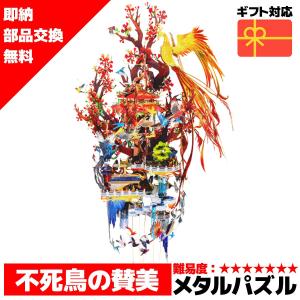 即納
部品交換
無料

ギフト対応

不死鳥の賛美

難易度：★★★★★★★

メタルパズル